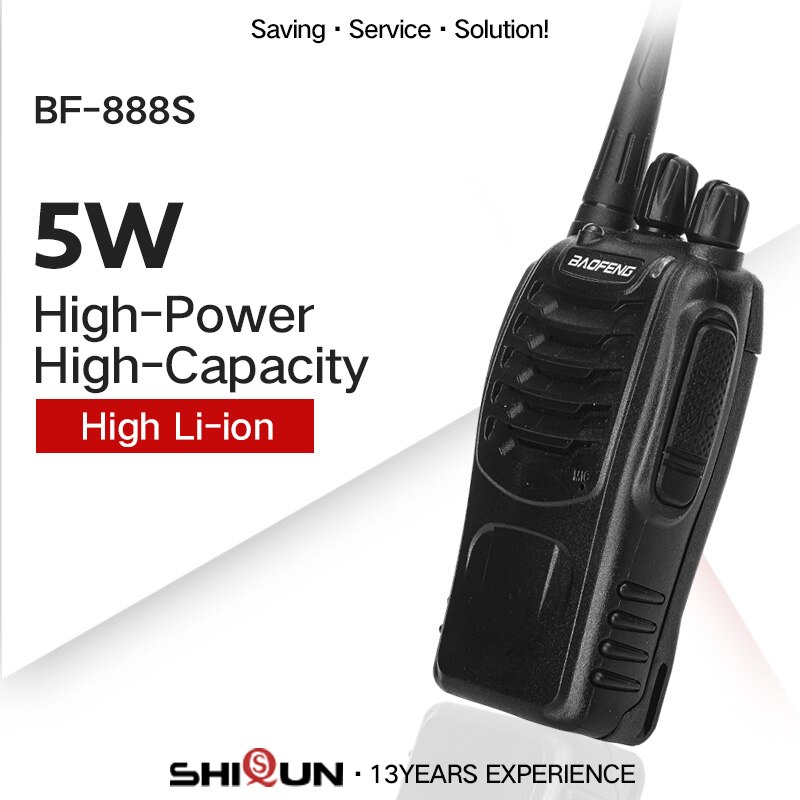 Saving · Service · Solution!

BF-888S

5W

High-Power
High-Capacity

High Li-ion

BAOFENG

MIC

SHIQUN · 13YEARS EXPERIENCE